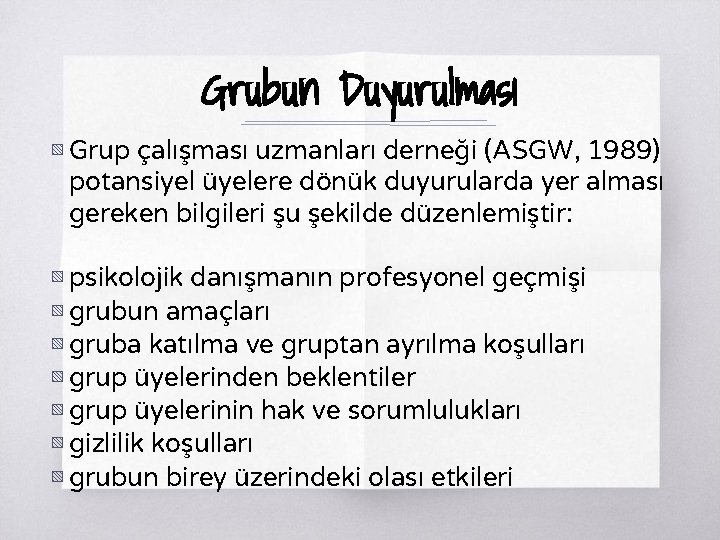 Grubun Duyurulması

Grup çalışması uzmanları derneği (ASGW, 1989) potansiyel üyelere dönük duyurularda yer alması gereken bilgileri şu şekilde düzenlemiştir:

psikolojik danışmanın profesyonel geçmişi
grubun amaçları
gruba katılma ve gruptan ayrılma koşulları
grup üyelerinden beklentiler
grup üyelerinin hak ve sorumlulukları
gizlilik koşulları
grubun birey üzerindeki olası etkileri